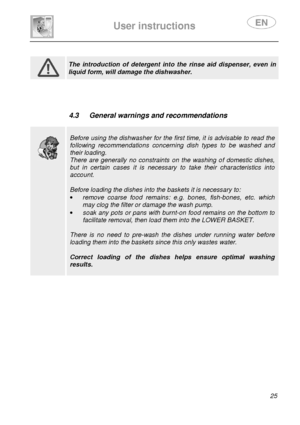 User instructions

EN

The introduction of detergent into the rinse aid dispenser, even in liquid form, will damage the dishwasher.

4.3 General warnings and recommendations

Before using the dishwasher for the first time, it is advisable to read the following recommendations concerning dish types to be washed and their loading.
There are generally no constraints on the washing of domestic dishes, but in certain cases it is necessary to take their characteristics into account.

Before loading the dishes into the baskets it is necessary to:
• remove coarse food remains: e.g. bones, fish-bones, etc. which may clog the filter or damage the wash pump.
• soak any pots or pans with burnt-on food remains on the bottom to facilitate removal, then load them into the LOWER BASKET.

There is no need to pre-wash the dishes under running water before loading them into the baskets since this only wastes water.

Correct loading of the dishes helps ensure optimal washing results.

25